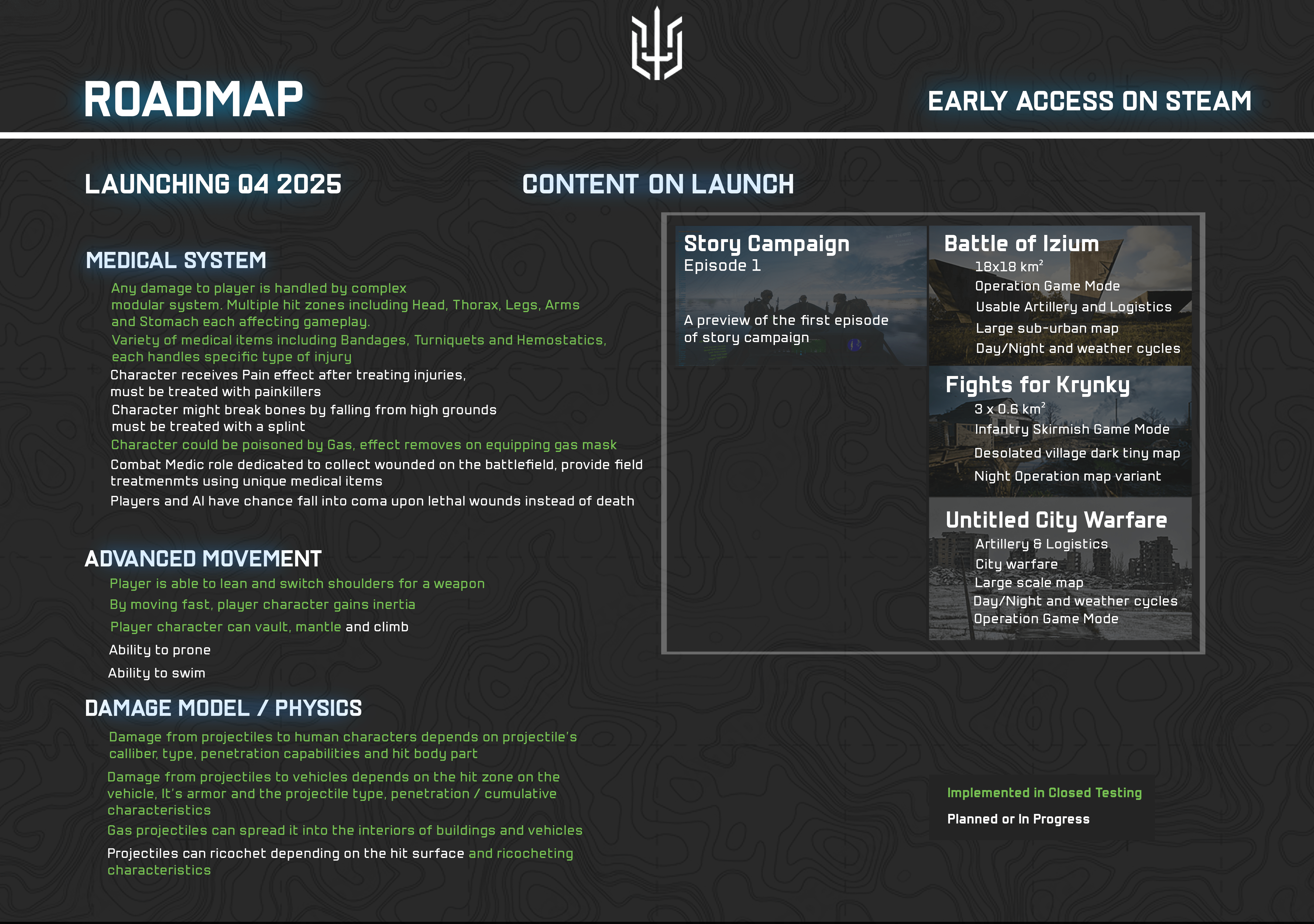 ROADMAP

EARLY ACCESS ON STEAM

LAUNCHING Q4 2025

CONTENT ON LAUNCH

MEDICAL SYSTEM

Any damage to player is handled by complex modular system. Multiple hit zones including Head, Thorax, Legs, Arms and Stomach each affecting gameplay.

Variety of medical items including Bandages, Turniquets and Hemostatics, each handles specific type of injury

Character receives Pain effect after treating injuries, must be treated with painkillers

Character might break bones by falling from high grounds must be treated with a splint

Character could be poisoned by Gas, effect removes on equipping gas mask

Combat Medic role dedicated to collect wounded on the battlefield, provide field treatmenmts using unique medical items

Players and AI have chance fall into coma upon lethal wounds instead of death

ADVANCED MOVEMENT

Player is able to lean and switch shoulders for a weapon

By moving fast, player character gains inertia

Player character can vault, mantle and climb

Ability to prone

Ability to swim

DAMAGE MODEL / PHYSICS

Damage from projectiles to human characters depends on projectile's calliber, type, penetration capabilities and hit body part

Damage from projectiles to vehicles depends on the hit zone on the vehicle, It's armor and the projectile type, penetration / cumulative characteristics

Gas projectiles can spread it into the interiors of buildings and vehicles

Projectiles can ricochet depending on the hit surface and ricocheting characteristics

Story Campaign
Episode 1

A preview of the first episode of story campaign

Battle of Izium
18x18 km$^2$
Operation Game Mode
Usable Artillery and Logistics
Large sub-urban map
Day/Night and weather cycles

Fights for Krynky
3 x 0.6 km$^2$
Infantry Skirmish Game Mode
Desolated village dark tiny map
Night Operation map variant

Untitled City Warfare
Artillery & Logistics
City warfare
Large scale map
Day/Night and weather cycles
Operation Game Mode

Implemented in Closed Testing
Planned or In Progress